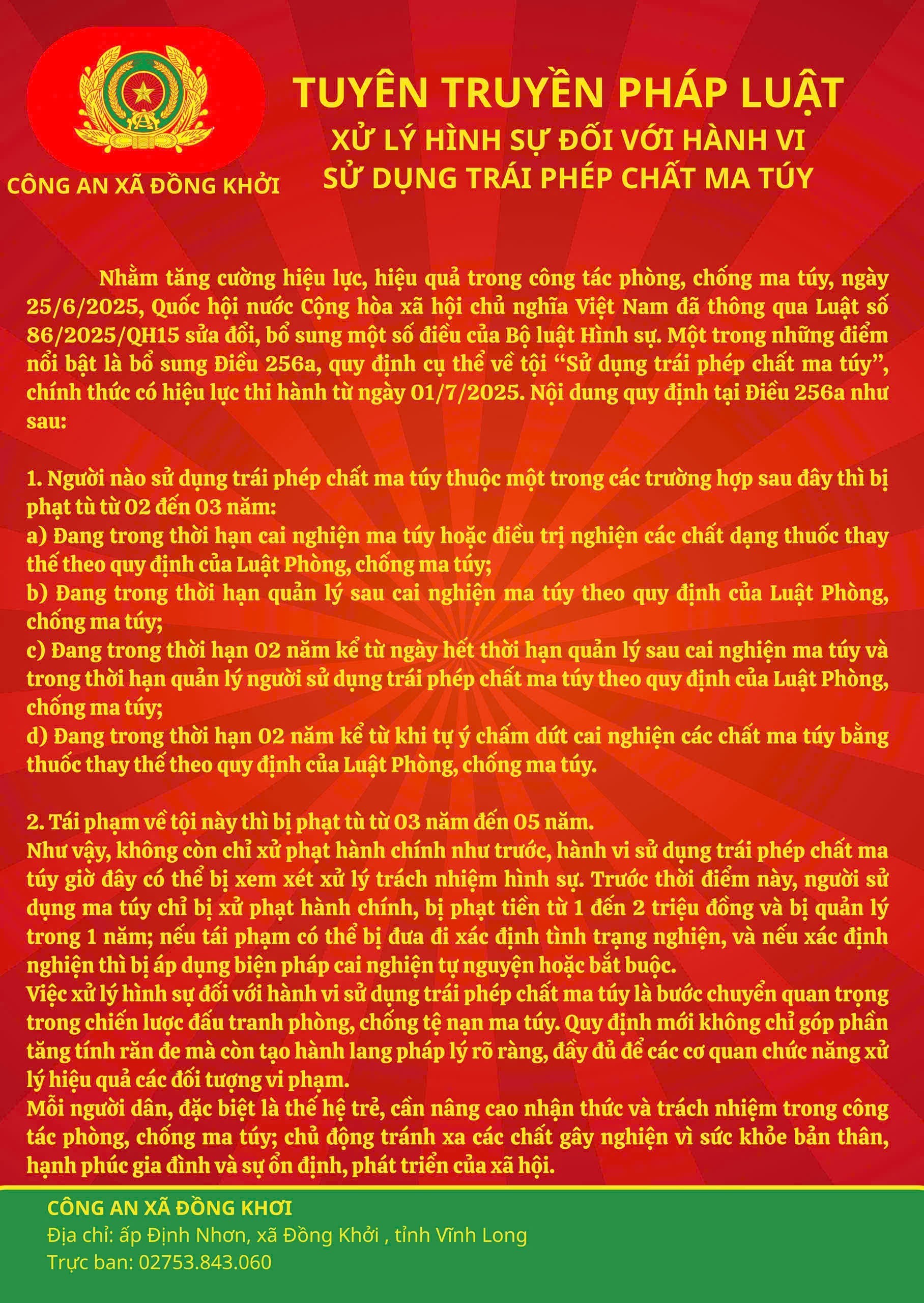 CÔNG AN XÃ ĐỒNG KHỞI

TUYÊN TRUYỀN PHÁP LUẬT
XỬ LÝ HÌNH SỰ ĐỐI VỚI HÀNH VI
SỬ DỤNG TRÁI PHÉP CHẤT MA TÚY

Nhằm tăng cường hiệu lực, hiệu quả trong công tác phòng, chống ma túy, ngày 25/6/2025, Quốc hội nước Cộng hòa xã hội chủ nghĩa Việt Nam đã thông qua Luật số 86/2025/QH15 sửa đổi, bổ sung một số điều của Bộ luật Hình sự. Một trong những điểm nổi bật là bổ sung Điều 256a, quy định cụ thể về tội "Sử dụng trái phép chất ma túy", chính thức có hiệu lực thi hành từ ngày 01/7/2025. Nội dung quy định tại Điều 256a như sau:

1. Người nào sử dụng trái phép chất ma túy thuộc một trong các trường hợp sau đây thì bị phạt tù từ 02 đến 03 năm:
a) Đang trong thời hạn cai nghiện ma túy hoặc điều trị nghiện các chất dạng thuốc thay thế theo quy định của Luật Phòng, chống ma túy;
b) Đang trong thời hạn quản lý sau cai nghiện ma túy theo quy định của Luật Phòng, chống ma túy;
c) Đang trong thời hạn 02 năm kể từ ngày hết thời hạn quản lý sau cai nghiện ma túy và trong thời hạn quản lý người sử dụng trái phép chất ma túy theo quy định của Luật Phòng, chống ma túy;
d) Đang trong thời hạn 02 năm kể từ khi tự ý chấm dứt cai nghiện các chất ma túy bằng thuốc thay thế theo quy định của Luật Phòng, chống ma túy.

2. Tái phạm về tội này thì bị phạt tù từ 03 năm đến 05 năm.
Như vậy, không còn chỉ xử phạt hành chính như trước, hành vi sử dụng trái phép chất ma túy giờ đây có thể bị xem xét xử lý trách nhiệm hình sự. Trước thời điểm này, người sử dụng ma túy chỉ bị xử phạt hành chính, bị phạt tiền từ 1 đến 2 triệu đồng và bị quản lý trong 1 năm; nếu tái phạm có thể bị đưa đi xác định tình trạng nghiện, và nếu xác định nghiện thì bị áp dụng biện pháp cai nghiện tự nguyện hoặc bắt buộc.
Việc xử lý hình sự đối với hành vi sử dụng trái phép chất ma túy là bước chuyển quan trọng trong chiến lược đấu tranh phòng, chống tệ nạn ma túy. Quy định mới không chỉ góp phần tăng tính răn đe mà còn tạo hành lang pháp lý rõ ràng, đầy đủ để các cơ quan chức năng xử lý hiệu quả các đối tượng vi phạm.
Mỗi người dân, đặc biệt là thế hệ trẻ, cần nâng cao nhận thức và trách nhiệm trong công tác phòng, chống ma túy; chủ động tránh xa các chất gây nghiện vì sức khỏe bản thân, hạnh phúc gia đình và sự ổn định, phát triển của xã hội.

CÔNG AN XÃ ĐỒNG KHƠI
Địa chỉ: ấp Định Nhơn, xã Đồng Khởi , tỉnh Vĩnh Long
Trực ban: 02753.843.060